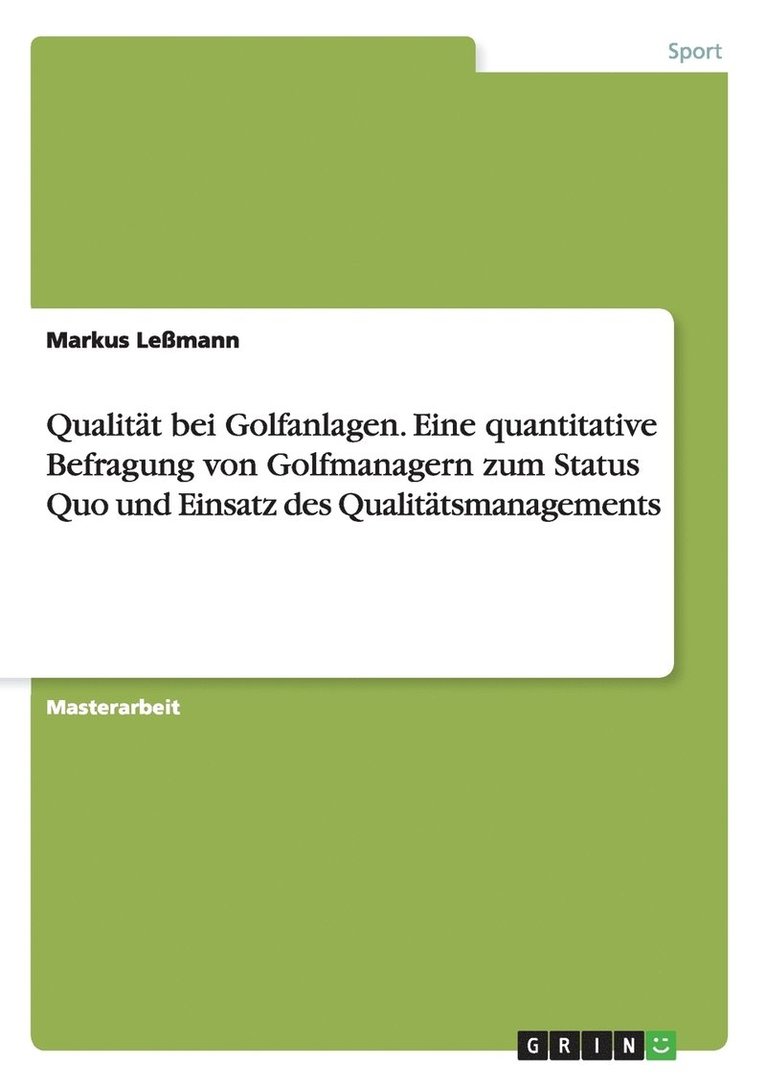 Sport

Markus Leßmann

Qualität bei Golfanlagen. Eine quantitative Befragung von Golfmanagern zum Status Quo und Einsatz des Qualitätsmanagements

Masterarbeit

GRIN